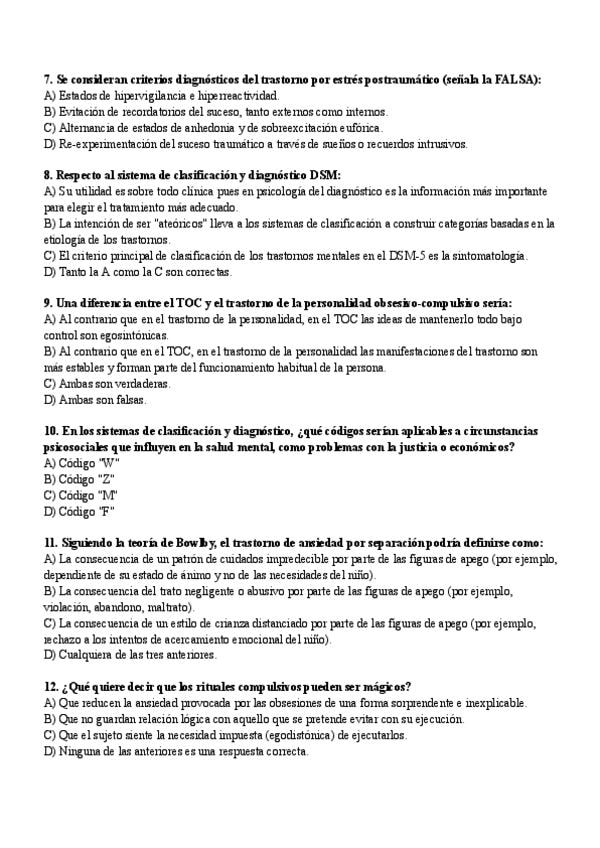 7. Se consideran criterios diagnósticos del trastorno por estrés postraumático (señala la FALSA):
A) Estados de hipervigilancia e hiperreactividad.
B) Evitación de recordatorios del suceso, tanto externos como internos.
C) Alternancia de estados de anhedonia y de sobreexcitación eufórica.
D) Re-experimentación del suceso traumático a través de sueños o recuerdos intrusivos.

8. Respecto al sistema de clasificación y diagnóstico DSM:
A) Su utilidad es sobre todo clínica pues en psicología del diagnóstico es la información más importante para elegir el tratamiento más adecuado.
B) La intención de ser "ateóricos" lleva a los sistemas de clasificación a construir categorías basadas en la etiología de los trastornos.
C) El criterio principal de clasificación de los trastornos mentales en el DSM-5 es la sintomatología.
D) Tanto la A como la C son correctas.

9. Una diferencia entre el TOC y el trastorno de la personalidad obsesivo-compulsivo sería:
A) Al contrario que en el trastorno de la personalidad, en el TOC las ideas de mantenerlo todo bajo control son egosintónicas.
B) Al contrario que en el TOC, en el trastorno de la personalidad las manifestaciones del trastorno son más estables y forman parte del funcionamiento habitual de la persona.
C) Ambas son verdaderas.
D) Ambas son falsas.

10. En los sistemas de clasificación y diagnóstico, ¿qué códigos serían aplicables a circunstancias psicosociales que influyen en la salud mental, como problemas con la justicia o económicos?
A) Código "W"
B) Código "Z"
C) Código "M"
D) Código "F"

11. Siguiendo la teoría de Bowlby, el trastorno de ansiedad por separación podría definirse como:
A) La consecuencia de un patrón de cuidados impredecible por parte de las figuras de apego (por ejemplo, dependiente de su estado de ánimo y no de las necesidades del niño).
B) La consecuencia del trato negligente o abusivo por parte de las figuras de apego (por ejemplo, violación, abandono, maltrato).
C) La consecuencia de un estilo de crianza distanciado por parte de las figuras de apego (por ejemplo, rechazo a los intentos de acercamiento emocional del niño).
D) Cualquiera de las tres anteriores.

12. ¿Qué quiere decir que los rituales compulsivos pueden ser mágicos?
A) Que reducen la ansiedad provocada por las obsesiones de una forma sorprendente e inexplicable.
B) Que no guardan relación lógica con aquello que se pretende evitar con su ejecución.
C) Que el sujeto siente la necesidad impuesta (egodistónica) de ejecutarlos.
D) Ninguna de las anteriores es una respuesta correcta.